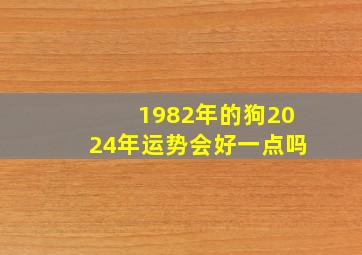 1982年的狗2024年运势会好一点吗